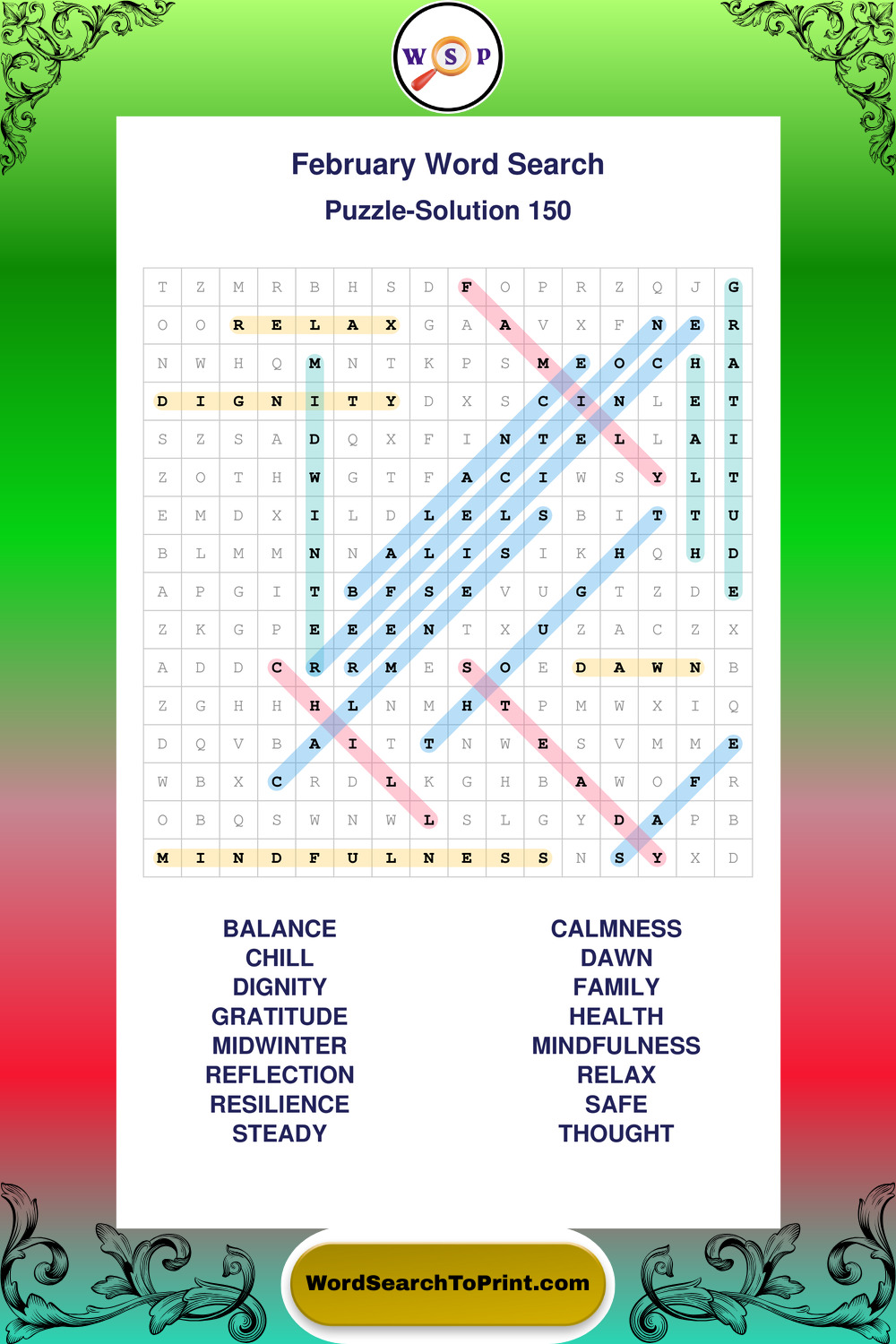 W S P

February Word Search

Puzzle-Solution 150

| T | Z | M | R | B | H | S | D | F | O | P | R | Z | Q | J | G |
|---|---|---|---|---|---|---|---|---|---|---|---|---|---|---|---|
| O | O | R | E | L | A | X | G | A | A | V | X | F | N | E | R |
| N | W | H | Q | M | N | T | K | P | S | M | E | O | C | H | A |
| D | I | G | N | I | T | Y | D | X | S | C | I | N | L | E | T |
| S | Z | S | A | D | Q | X | F | I | N | T | E | L | L | A | I |
| Z | O | T | H | W | G | T | F | A | C | I | W | S | Y | L | T |
| E | M | D | X | I | L | D | L | E | L | S | B | I | T | T | U |
| B | L | M | M | N | N | A | L | I | S | I | K | H | Q | H | D |
| A | P | G | I | T | B | F | S | E | V | U | G | T | Z | D | E |
| Z | K | G | P | E | E | E | N | T | X | U | Z | A | C | Z | X |
| A | D | D | C | R | R | M | E | S | O | E | D | A | W | N | B |
| Z | G | H | H | H | L | N | M | H | T | P | M | W | X | I | Q |
| D | Q | V | B | A | I | T | T | N | W | E | S | V | M | M | E |
| W | B | X | C | R | D | L | K | G | H | B | A | W | O | F | R |
| O | B | Q | S | W | N | W | L | S | L | G | Y | D | A | P | B |
| M | I | N | D | F | U | L | N | E | S | S | N | S | Y | X | D |

BALANCE
CHILL
DIGNITY
GRATITUDE
MIDWINTER
REFLECTION
RESILIENCE
STEADY

CALMNESS
DAWN
FAMILY
HEALTH
MINDFULNESS
RELAX
SAFE
THOUGHT

WordSearchToPrint.com